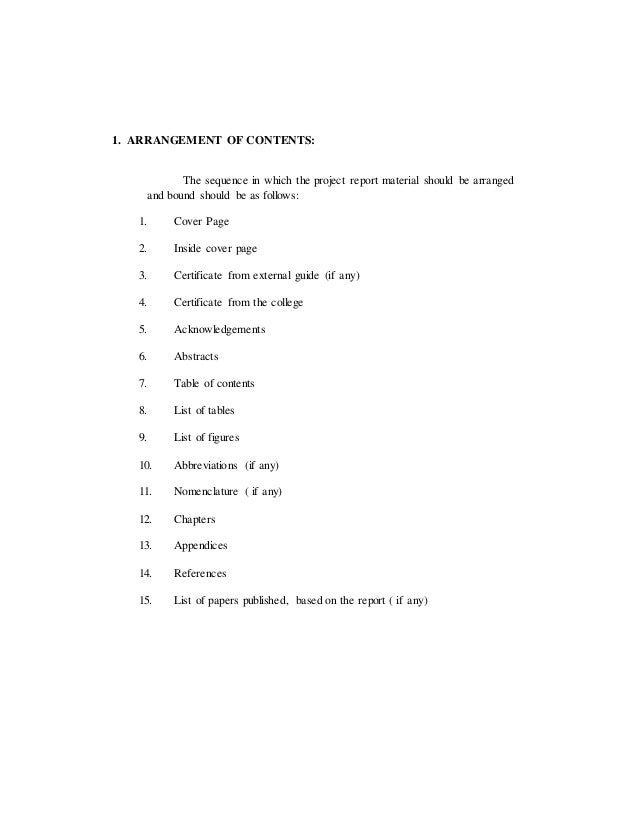 1. ARRANGEMENT OF CONTENTS:

The sequence in which the project report material should be arranged and bound should be as follows:

1. Cover Page
2. Inside cover page
3. Certificate from external guide (if any)
4. Certificate from the college
5. Acknowledgements
6. Abstracts
7. Table of contents
8. List of tables
9. List of figures
10. Abbreviations (if any)
11. Nomenclature ( if any)
12. Chapters
13. Appendices
14. References
15. List of papers published, based on the report ( if any)